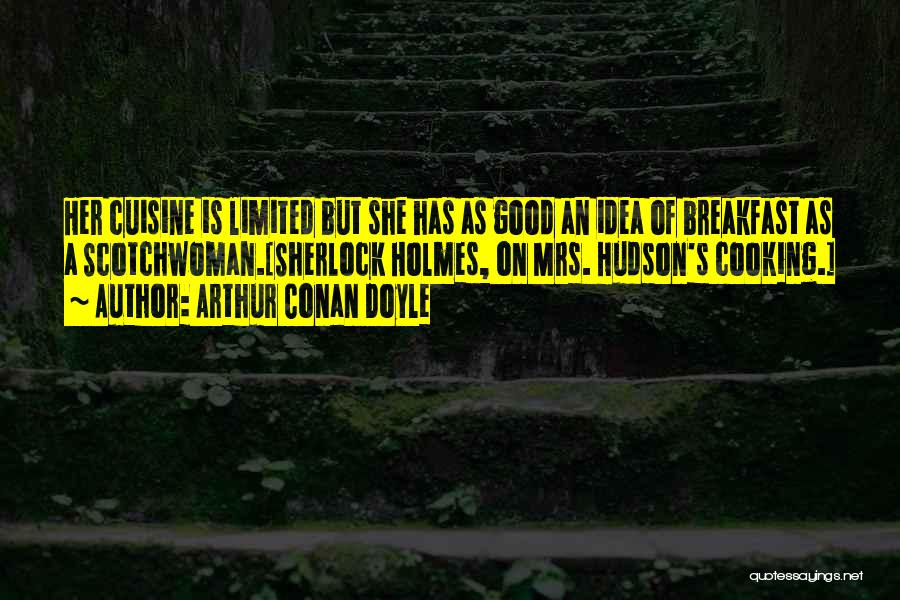 HER CUISINE IS LIMITED BUT SHE HAS AS GOOD AN IDEA OF BREAKFAST AS A SCOTCHWOMAN.[SHERLOCK HOLMES, ON MRS. HUDSON'S COOKING.]
~ AUTHOR: ARTHUR CONAN DOYLE

quotessayings.net